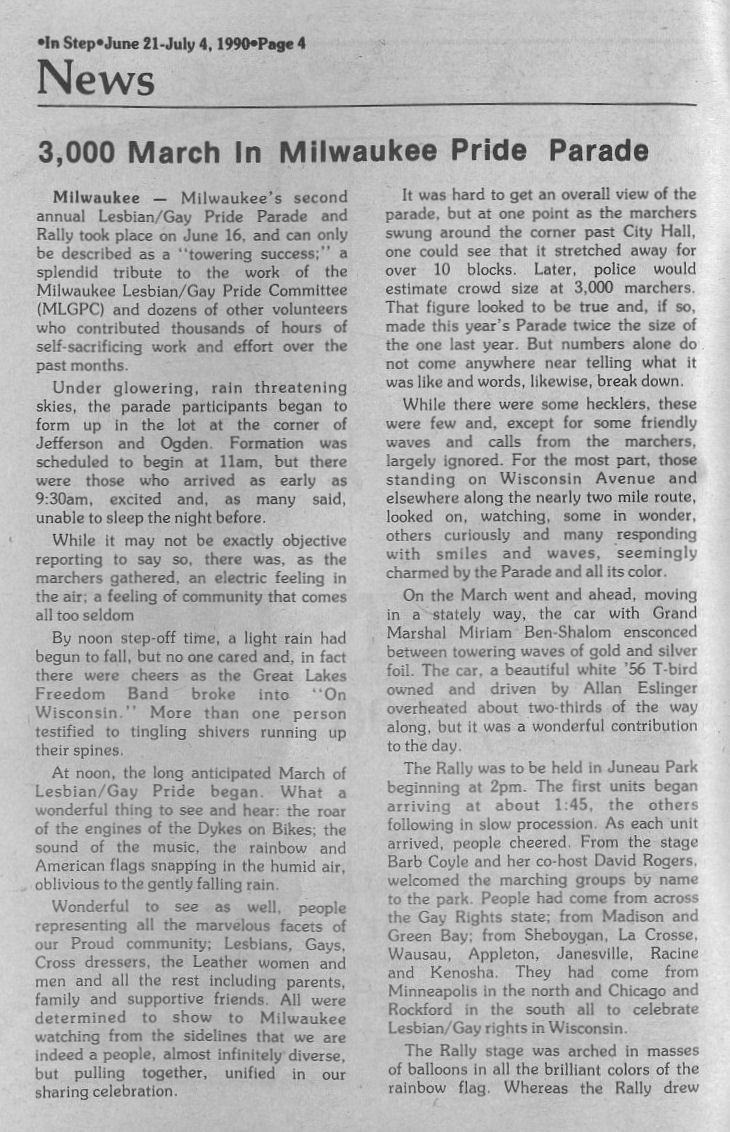 •In Step•June 21-July 4, 1990•Page 4

News

3,000 March In Milwaukee Pride Parade

Milwaukee — Milwaukee's second annual Lesbian/Gay Pride Parade and Rally took place on June 16, and can only be described as a "towering success;" a splendid tribute to the work of the Milwaukee Lesbian/Gay Pride Committee (MLGPC) and dozens of other volunteers who contributed thousands of hours of self-sacrificing work and effort over the past months.

Under glowering, rain threatening skies, the parade participants began to form up in the lot at the corner of Jefferson and Ogden. Formation was scheduled to begin at 11am, but there were those who arrived as early as 9:30am, excited and, as many said, unable to sleep the night before.

While it may not be exactly objective reporting to say so, there was, as the marchers gathered, an electric feeling in the air; a feeling of community that comes all too seldom

By noon step-off time, a light rain had begun to fall, but no one cared and, in fact there were cheers as the Great Lakes Freedom Band broke into "On Wisconsin." More than one person testified to tingling shivers running up their spines.

At noon, the long anticipated March of Lesbian/Gay Pride began. What a wonderful thing to see and hear: the roar of the engines of the Dykes on Bikes; the sound of the music, the rainbow and American flags snapping in the humid air, oblivious to the gently falling rain.

Wonderful to see as well, people representing all the marvelous facets of our Proud community; Lesbians, Gays, Cross dressers, the Leather women and men and all the rest including parents, family and supportive friends. All were determined to show to Milwaukee watching from the sidelines that we are indeed a people, almost infinitely diverse, but pulling together, unified in our sharing celebration.

It was hard to get an overall view of the parade, but at one point as the marchers swung around the corner past City Hall, one could see that it stretched away for over 10 blocks. Later, police would estimate crowd size at 3,000 marchers. That figure looked to be true and, if so, made this year's Parade twice the size of the one last year. But numbers alone do not come anywhere near telling what it was like and words, likewise, break down.

While there were some hecklers, these were few and, except for some friendly waves and calls from the marchers, largely ignored. For the most part, those standing on Wisconsin Avenue and elsewhere along the nearly two mile route, looked on, watching, some in wonder, others curiously and many responding with smiles and waves, seemingly charmed by the Parade and all its color.

On the March went and ahead, moving in a stately way, the car with Grand Marshal Miriam Ben-Shalom ensconced between towering waves of gold and silver foil. The car, a beautiful white '56 T-bird owned and driven by Allan Eslinger overheated about two-thirds of the way along, but it was a wonderful contribution to the day.

The Rally was to be held in Juneau Park beginning at 2pm. The first units began arriving at about 1:45, the others following in slow procession. As each unit arrived, people cheered. From the stage Barb Coyle and her co-host David Rogers, welcomed the marching groups by name to the park. People had come from across the Gay Rights state; from Madison and Green Bay; from Sheboygan, La Crosse, Wausau, Appleton, Janesville, Racine and Kenosha. They had come from Minneapolis in the north and Chicago and Rockford in the south all to celebrate Lesbian/Gay rights in Wisconsin.

The Rally stage was arched in masses of balloons in all the brilliant colors of the rainbow flag. Whereas the Rally drew